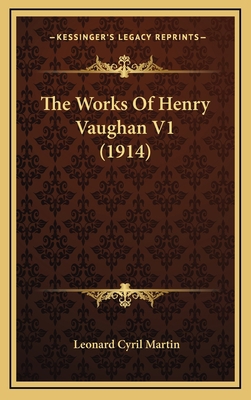 —KESSINGER'S LEGACY REPRINTS—

The Works Of Henry Vaughan V1 (1914)

Leonard Cyril Martin